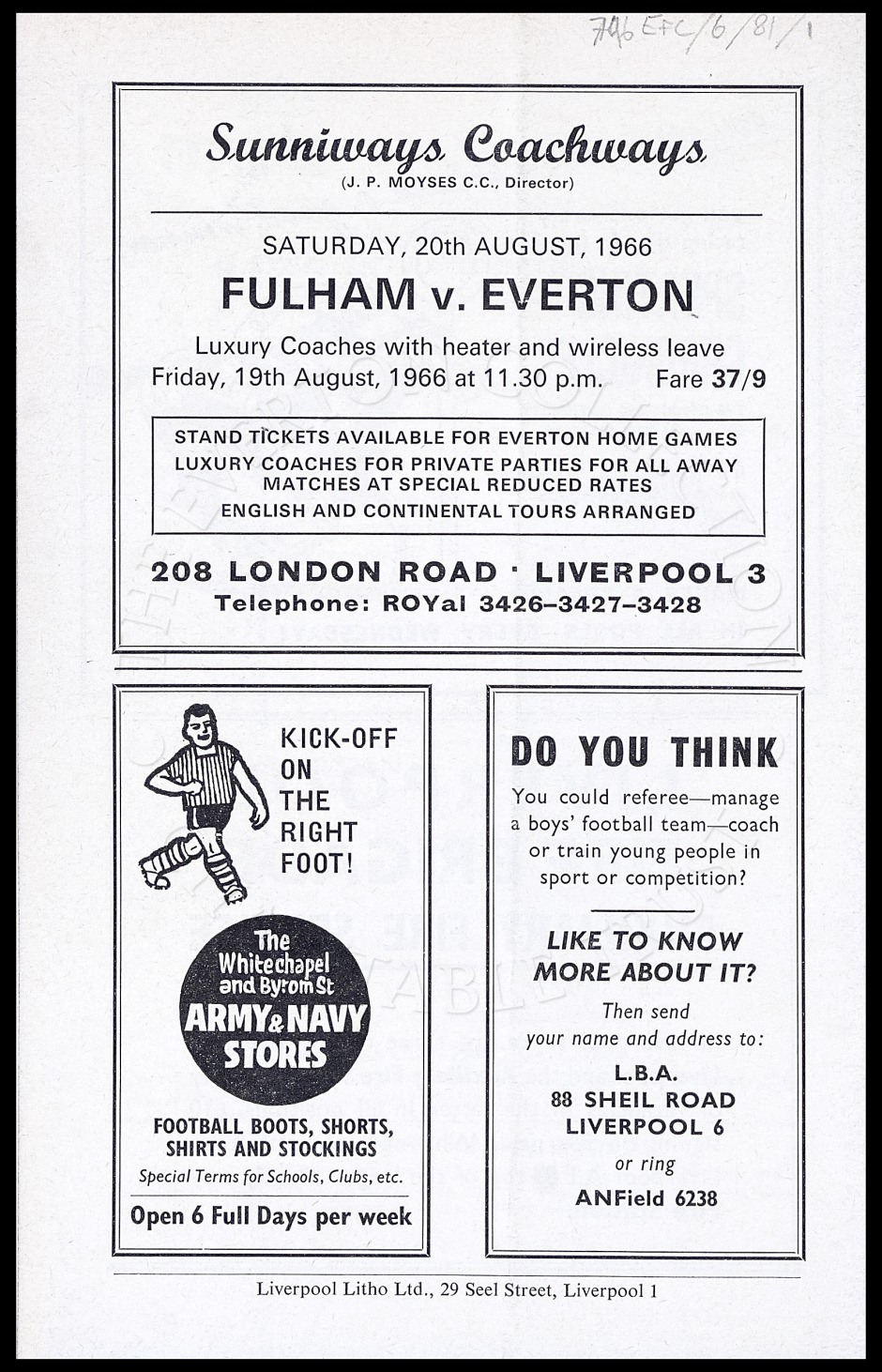 796 EFC/6/81/1

Sunniways Coachways
(J. P. MOYSES C.C., Director)

SATURDAY, 20th AUGUST, 1966
FULHAM v. EVERTON
Luxury Coaches with heater and wireless leave Friday, 19th August, 1966 at 11.30 p.m. Fare 37/9

STAND TICKETS AVAILABLE FOR EVERTON HOME GAMES
LUXURY COACHES FOR PRIVATE PARTIES FOR ALL AWAY MATCHES AT SPECIAL REDUCED RATES
ENGLISH AND CONTINENTAL TOURS ARRANGED

208 LONDON ROAD · LIVERPOOL 3
Telephone: ROYal 3426–3427–3428

KICK-OFF ON THE RIGHT FOOT!

The Whitechapel and Byrom St
ARMY & NAVY STORES

FOOTBALL BOOTS, SHORTS, SHIRTS AND STOCKINGS
Special Terms for Schools, Clubs, etc.

Open 6 Full Days per week

DO YOU THINK
You could referee—manage a boys' football team—coach or train young people in sport or competition?

LIKE TO KNOW MORE ABOUT IT?
Then send your name and address to:
L.B.A.
88 SHEIL ROAD
LIVERPOOL 6
or ring
ANField 6238

Liverpool Litho Ltd., 29 Seel Street, Liverpool 1